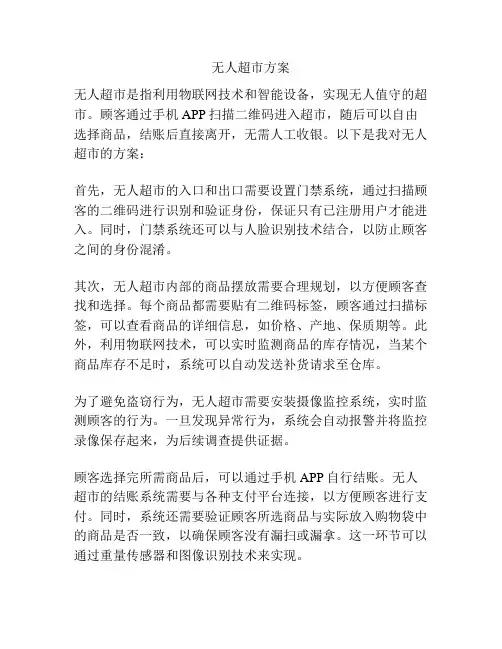 无人超市方案

无人超市是指利用物联网技术和智能设备，实现无人值守的超市。顾客通过手机 APP 扫描二维码进入超市，随后可以自由选择商品，结账后直接离开，无需人工收银。以下是我对无人超市的方案：

首先，无人超市的入口和出口需要设置门禁系统，通过扫描顾客的二维码进行识别和验证身份，保证只有已注册用户才能进入。同时，门禁系统还可以与人脸识别技术结合，以防止顾客之间的身份混淆。

其次，无人超市内部的商品摆放需要合理规划，以方便顾客查找和选择。每个商品都需要贴有二维码标签，顾客通过扫描标签，可以查看商品的详细信息，如价格、产地、保质期等。此外，利用物联网技术，可以实时监测商品的库存情况，当某个商品库存不足时，系统可以自动发送补货请求至仓库。

为了避免盗窃行为，无人超市需要安装摄像监控系统，实时监测顾客的行为。一旦发现异常行为，系统会自动报警并将监控录像保存起来，为后续调查提供证据。

顾客选择完所需商品后，可以通过手机 APP 自行结账。无人超市的结账系统需要与各种支付平台连接，以方便顾客进行支付。同时，系统还需要验证顾客所选商品与实际放入购物袋中的商品是否一致，以确保顾客没有漏扫或漏拿。这一环节可以通过重量传感器和图像识别技术来实现。